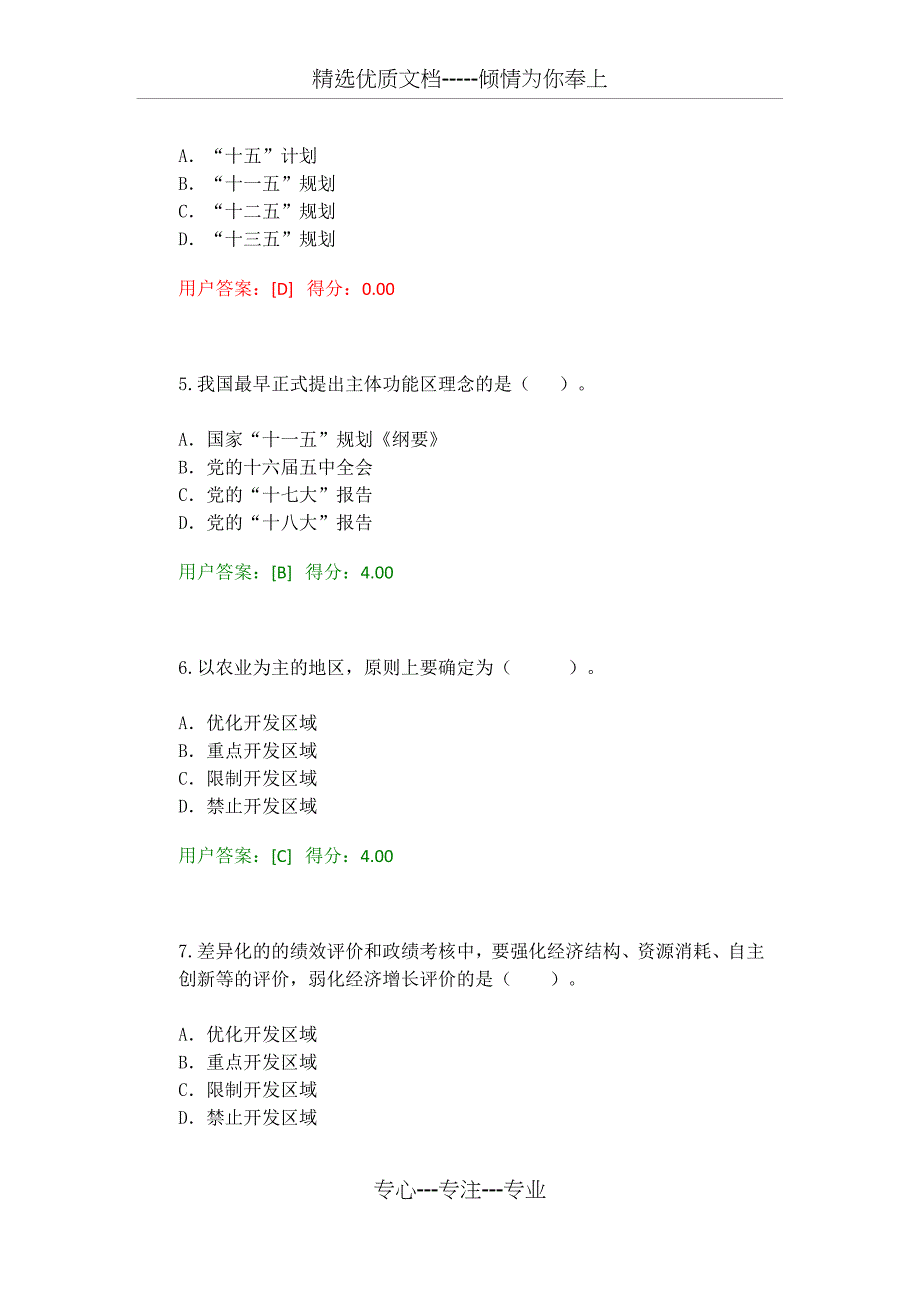 精选优质文档-----倾情为你奉上

A. “十五”计划
B. “十一五”规划
C. “十二五”规划
D. “十三五”规划

用户答案：[D] 得分：0.00

5.我国最早正式提出主体功能区理念的是（ ）。

A. 国家“十一五”规划《纲要》
B. 党的十六届五中全会
C. 党的“十七大”报告
D. 党的“十八大”报告

用户答案：[B] 得分：4.00

6.以农业为主的地区，原则上要确定为（ ）。

A. 优化开发区域
B. 重点开发区域
C. 限制开发区域
D. 禁止开发区域

用户答案：[C] 得分：4.00

7.差异化的的绩效评价和政绩考核中，要强化经济结构、资源消耗、自主创新等的评价，弱化经济增长评价的是（ ）。

A. 优化开发区域
B. 重点开发区域
C. 限制开发区域
D. 禁止开发区域

专心---专注---专业